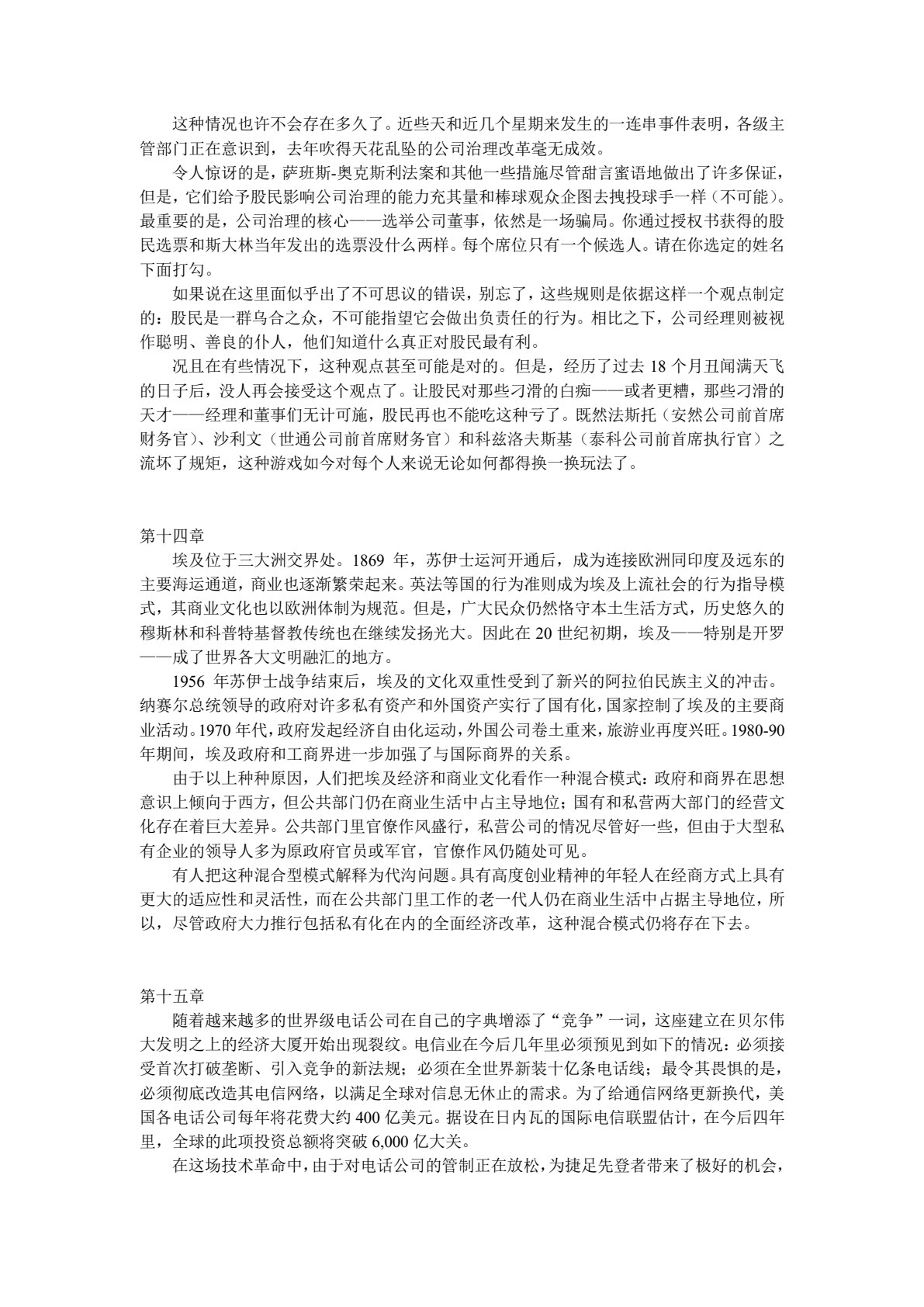 这种情况也许不会存在多久了。近些天和近几个星期来发生的一连串事件表明，各级主管部门正在意识到，去年吹得天花乱坠的公司治理改革毫无成效。

令人惊讶的是，萨班斯-奥克斯利法案和其他一些措施尽管甜言蜜语地做出了许多保证，但是，它们给予股民影响公司治理的能力充其量和棒球观众企图去拽投球手一样（不可能）。最重要的是，公司治理的核心——选举公司董事，依然是一场骗局。你通过授权书获得的股民选票和斯大林当年发出的选票没什么两样。每个席位只有一个候选人。请在你选定的姓名下面打勾。

如果说在这里面似乎出了不可思议的错误，别忘了，这些规则是依据这样一个观点制定的：股民是一群乌合之众，不可能指望它会做出负责任的行为。相比之下，公司经理则被视作聪明、善良的仆人，他们知道什么真正对股民最有利。

况且在有些情况下，这种观点甚至可能是对的。但是，经历了过去18个月丑闻满天飞的日子后，没人再会接受这个观点了。让股民对那些刁滑的白痴——或者更糟，那些刁滑的天才——经理和董事们无计可施，股民再也不能吃这种亏了。既然法斯托（安然公司前首席财务官）、沙利文（世通公司前首席财务官）和科兹洛夫斯基（泰科公司前首席执行官）之流坏了规矩，这种游戏如今对每个人来说无论如何都得换一换玩法了。

第十四章
埃及位于三大洲交界处。1869年，苏伊士运河开通后，成为连接欧洲同印度及远东的主要海运通道，商业也逐渐繁荣起来。英法等国的行为准则成为埃及上流社会的行为指导模式，其商业文化也以欧洲体制为规范。但是，广大民众仍然恪守本土生活方式，历史悠久的穆斯林和科普特基督教传统也在继续发扬光大。因此在20世纪初期，埃及——特别是开罗——成了世界各大文明融汇的地方。

1956年苏伊士战争结束后，埃及的文化双重性受到了新兴的阿拉伯民族主义的冲击。纳赛尔总统领导的政府对许多私有资产和外国资产实行了国有化，国家控制了埃及的主要商业活动。1970年代，政府发起经济自由化运动，外国公司卷土重来，旅游业再度兴旺。1980-90年期间，埃及政府和工商界进一步加强了与国际商界的关系。

由于以上种种原因，人们把埃及经济和商业文化看作一种混合模式：政府和商界在思想意识上倾向于西方，但公共部门仍在商业生活中占主导地位；国有和私营两大部门的经营文化存在着巨大差异。公共部门里官僚作风盛行，私营公司的情况尽管好一些，但由于大型私有企业的领导人多为原政府官员或军官，官僚作风仍随处可见。

有人把这种混合型模式解释为代沟问题。具有高度创业精神的年轻人在经商方式上具有更大的适应性和灵活性，而在公共部门里工作的老一代人仍在商业生活中占据主导地位，所以，尽管政府大力推行包括私有化在内的全面经济改革，这种混合模式仍将存在下去。

第十五章
随着越来越多的世界级电话公司在自己的字典增添了“竞争”一词，这座建立在贝尔伟大发明之上的经济大厦开始出现裂纹。电信业在今后几年里必须预见到如下的情况：必须接受首次打破垄断、引入竞争的新法规；必须在全世界新装十亿条电话线；最令其畏惧的是，必须彻底改造其电信网络，以满足全球对信息无休止的需求。为了给通信网络更新换代，美国各电话公司每年将花费大约400亿美元。据设在日内瓦的国际电信联盟估计，在今后四年里，全球的此项投资总额将突破6,000亿大关。

在这场技术革命中，由于对电话公司的管制正在放松，为捷足先登者带来了极好的机会，